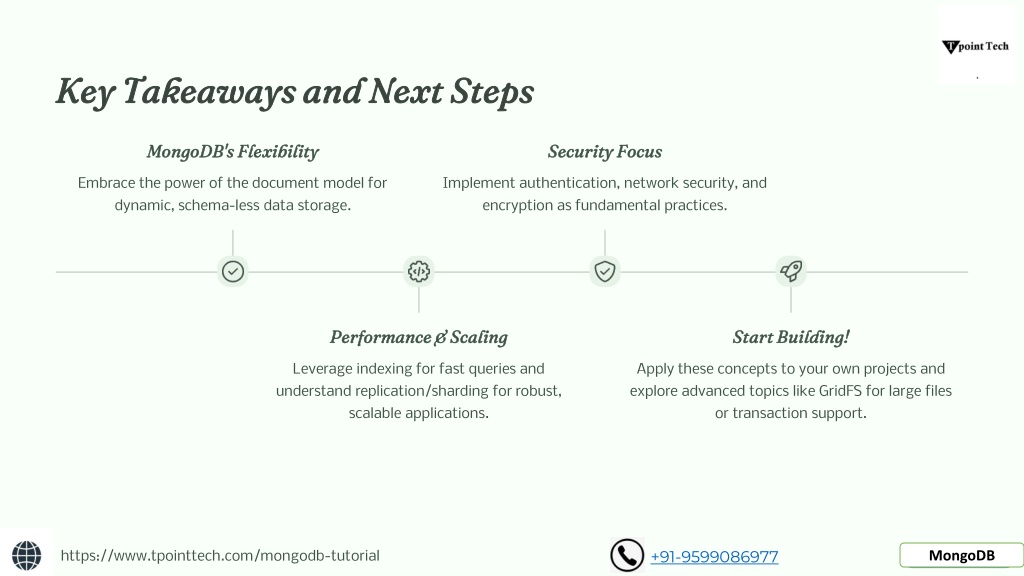 Tpoint Tech

Key Takeaways and Next Steps

MongoDB's Flexibility

Embrace the power of the document model for dynamic, schema-less data storage.

Security Focus

Implement authentication, network security, and encryption as fundamental practices.

Performance & Scaling

Leverage indexing for fast queries and understand replication/sharding for robust, scalable applications.

Start Building!

Apply these concepts to your own projects and explore advanced topics like GridFS for large files or transaction support.

https://www.tpointtech.com/mongodb-tutorial

+91-9599086977

MongoDB